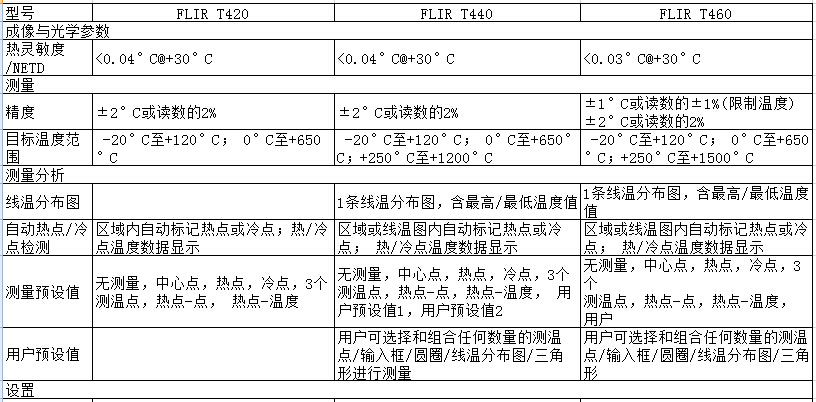 | 型号 | FLIR T420 | FLIR T440 | FLIR T460 |
|---|---|---|---|
| 成像与光学参数 | | | |
| 热灵敏度/NETD | <0.04° C@+30° C | <0.04° C@+30° C | <0.03° C@+30° C |
| 测量 | | | |
| 精度 | ±2° C或读数的2% | ±2° C或读数的2% | ±1° C或读数的±1%(限制温度) ±2° C或读数的2% |
| 目标温度范围 | -20° C至+120° C； 0° C至+650° C | -20° C至+120° C； 0° C至+650° C；+250° C至+1200° C | -20° C至+120° C； 0° C至+650° C；+250° C至+1500° C |
| 测量分析 | | | |
| 线温分布图 | | 1条线温分布图，含最高/最低温度值 | 1条线温分布图，含最高/最低温度值 |
| 自动热点/冷点检测 | 区域内自动标记热点或冷点；热/冷点温度数据显示 | 区域或线温图内自动标记热点或冷点； 热/冷点温度数据显示 | 区域或线温图内自动标记热点或冷点； 热/冷点温度数据显示 |
| 测量预设值 | 无测量，中心点，热点，冷点，3个测温点，热点-点， 热点-温度 | 无测量，中心点，热点，冷点，3个测温点，热点-点，热点-温度， 用户预设值1，用户预设值2 | 无测量，中心点，热点，冷点，3个测温点，热点-点，热点-温度，用户 |
| 用户预设值 | | 用户可选择和组合任何数量的测温点/输入框/圆圈/线温分布图/三角形进行测量 | 用户可选择和组合任何数量的测温点/输入框/圆圈/线温分布图/三角形 |
| 设置 | | | |